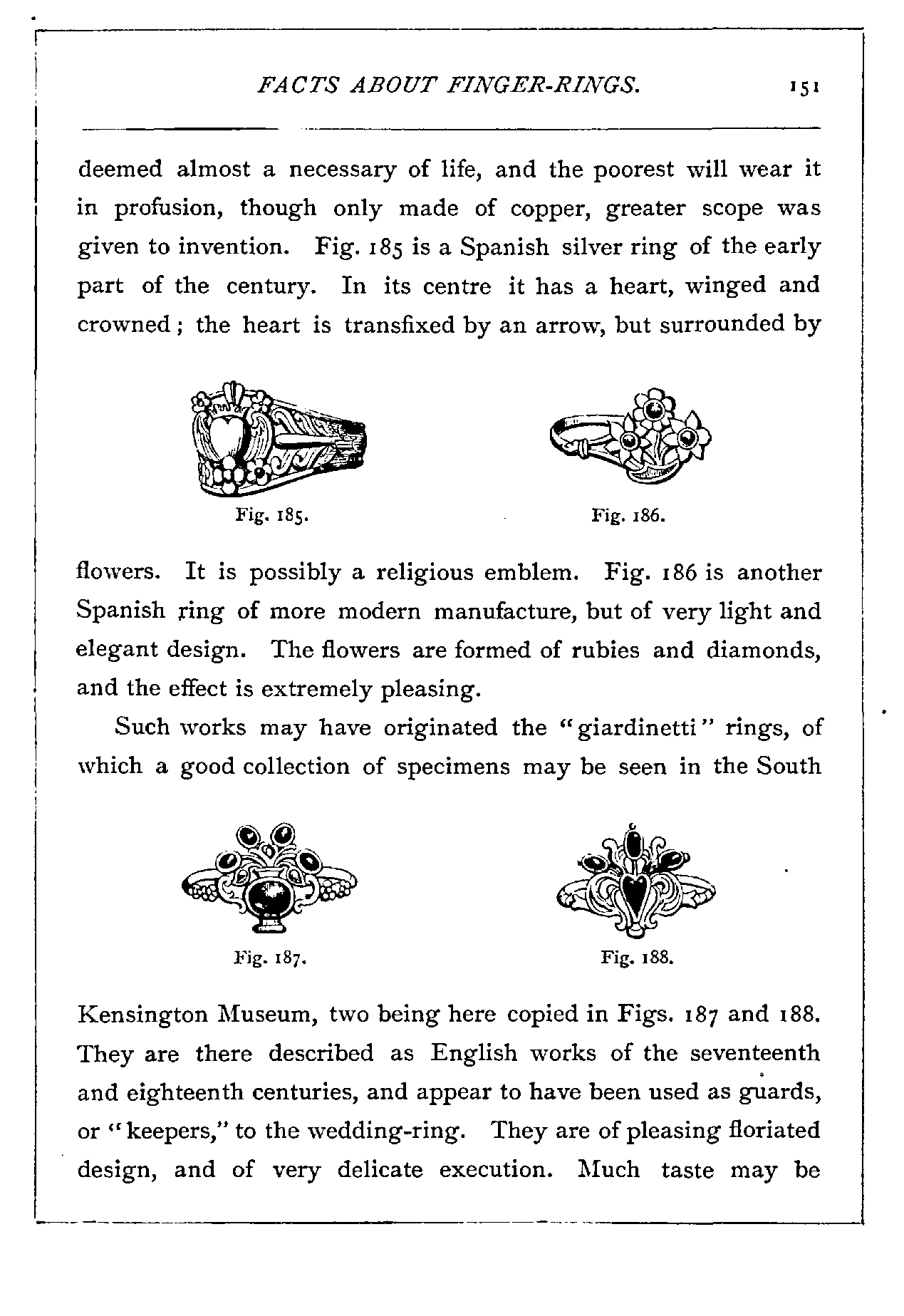 FACTS ABOUT FINGER-RINGS. 151

deemed almost a necessary of life, and the poorest will wear it in profusion, though only made of copper, greater scope was given to invention. Fig. 185 is a Spanish silver ring of the early part of the century. In its centre it has a heart, winged and crowned; the heart is transfixed by an arrow, but surrounded by

Fig. 185.

Fig. 186.

flowers. It is possibly a religious emblem. Fig. 186 is another Spanish ring of more modern manufacture, but of very light and elegant design. The flowers are formed of rubies and diamonds, and the effect is extremely pleasing.

Such works may have originated the "giardinetti" rings, of which a good collection of specimens may be seen in the South

Fig. 187.

Fig. 188.

Kensington Museum, two being here copied in Figs. 187 and 188. They are there described as English works of the seventeenth and eighteenth centuries, and appear to have been used as guards, or "keepers," to the wedding-ring. They are of pleasing floriated design, and of very delicate execution. Much taste may be